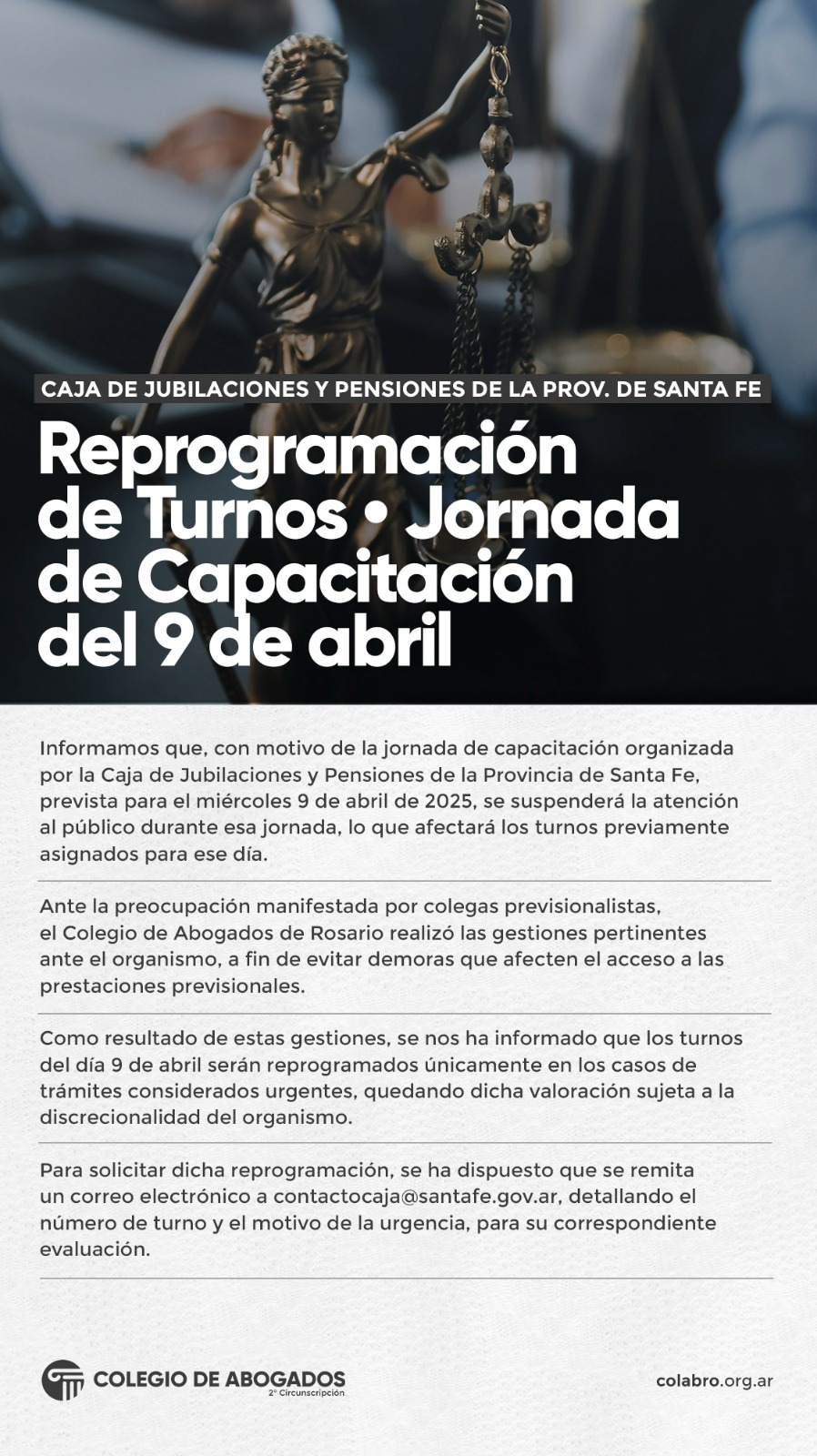 CAJA DE JUBILACIONES Y PENSIONES DE LA PROV. DE SANTA FE

Reprogramación de Turnos • Jornada de Capacitación del 9 de abril

Informamos que, con motivo de la jornada de capacitación organizada por la Caja de Jubilaciones y Pensiones de la Provincia de Santa Fe, prevista para el miércoles 9 de abril de 2025, se suspenderá la atención al público durante esa jornada, lo que afectará los turnos previamente asignados para ese día.

Ante la preocupación manifestada por colegas previsionalistas, el Colegio de Abogados de Rosario realizó las gestiones pertinentes ante el organismo, a fin de evitar demoras que afecten el acceso a las prestaciones previsionales.

Como resultado de estas gestiones, se nos ha informado que los turnos del día 9 de abril serán reprogramados únicamente en los casos de trámites considerados urgentes, quedando dicha valoración sujeta a la discrecionalidad del organismo.

Para solicitar dicha reprogramación, se ha dispuesto que se remita un correo electrónico a contactocaja@santafe.gov.ar, detallando el número de turno y el motivo de la urgencia, para su correspondiente evaluación.

COLEGIO DE ABOGADOS
2° Circunscripción

colabro.org.ar